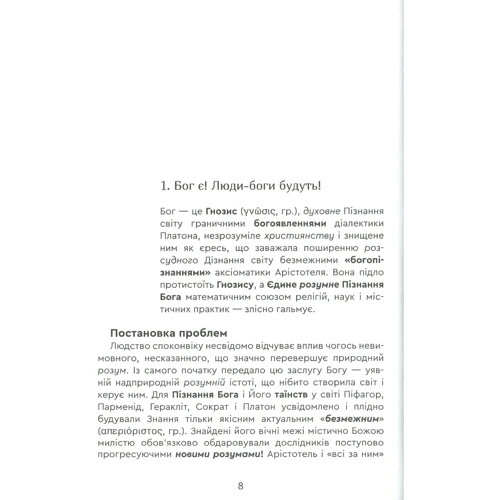 1. Бог є! Люди-боги будуть!

Бог — це Гнозис (γνῶσις, гр.), духовне Пізнання світу граничними богоявленнями діалектики Платона, незрозуміле християнству і знищене ним як єресь, що заважала поширенню розсудного Дізнання світу безмежними «богопізнаннями» аксіоматики Арістотеля. Вона підло протистоїть Гнозису, а Єдине розумне Пізнання Бога математичним союзом релігій, наук і містичних практик — злісно гальмує.

Постановка проблем

Людство споконвіку несвідомо відчуває вплив чогось невимовного, несказанного, що значно перевершує природний розум. Із самого початку передало цю заслугу Богу — уявній надприродній розумній істоті, що нібито створила світ і керує ним. Для Пізнання Бога і Його таїнств у світі Піфагор, Парменід, Геракліт, Сократ і Платон усвідомлено і плідно будували Знання тільки якісним актуальним «безмежним» (απεριόριστος, гр.). Знайдені його вічні межі містично Божою милістю обов'язково обдаровували дослідників поступово прогресуючими новими розумами! Арістотель і «всі за ним»

8